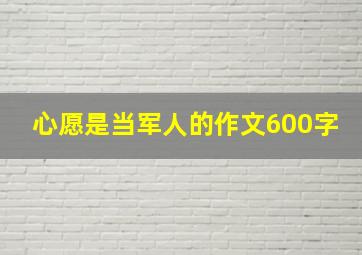 心愿是当军人的作文600字